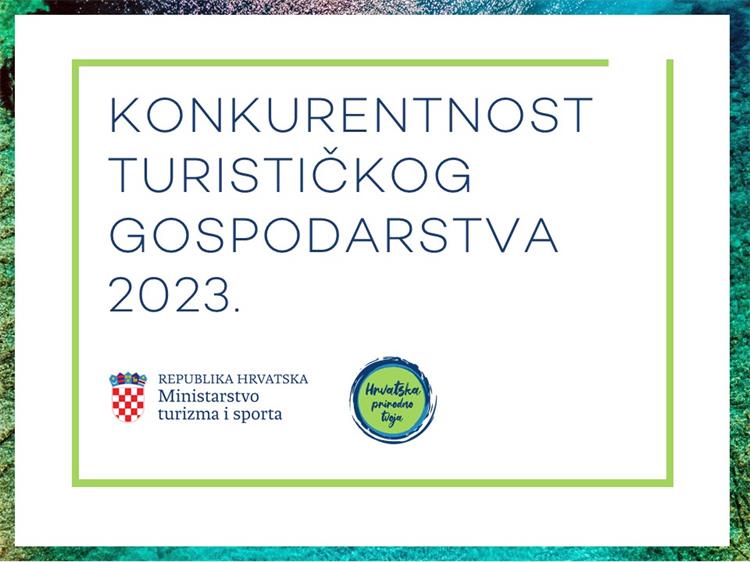 KONKURENTNOST TURISTIČKOG GOSPODARSTVA 2023.

REPUBLIKA HRVATSKA
Ministarstvo
turizma i sporta

Hrvatska
prirodno
tvoja